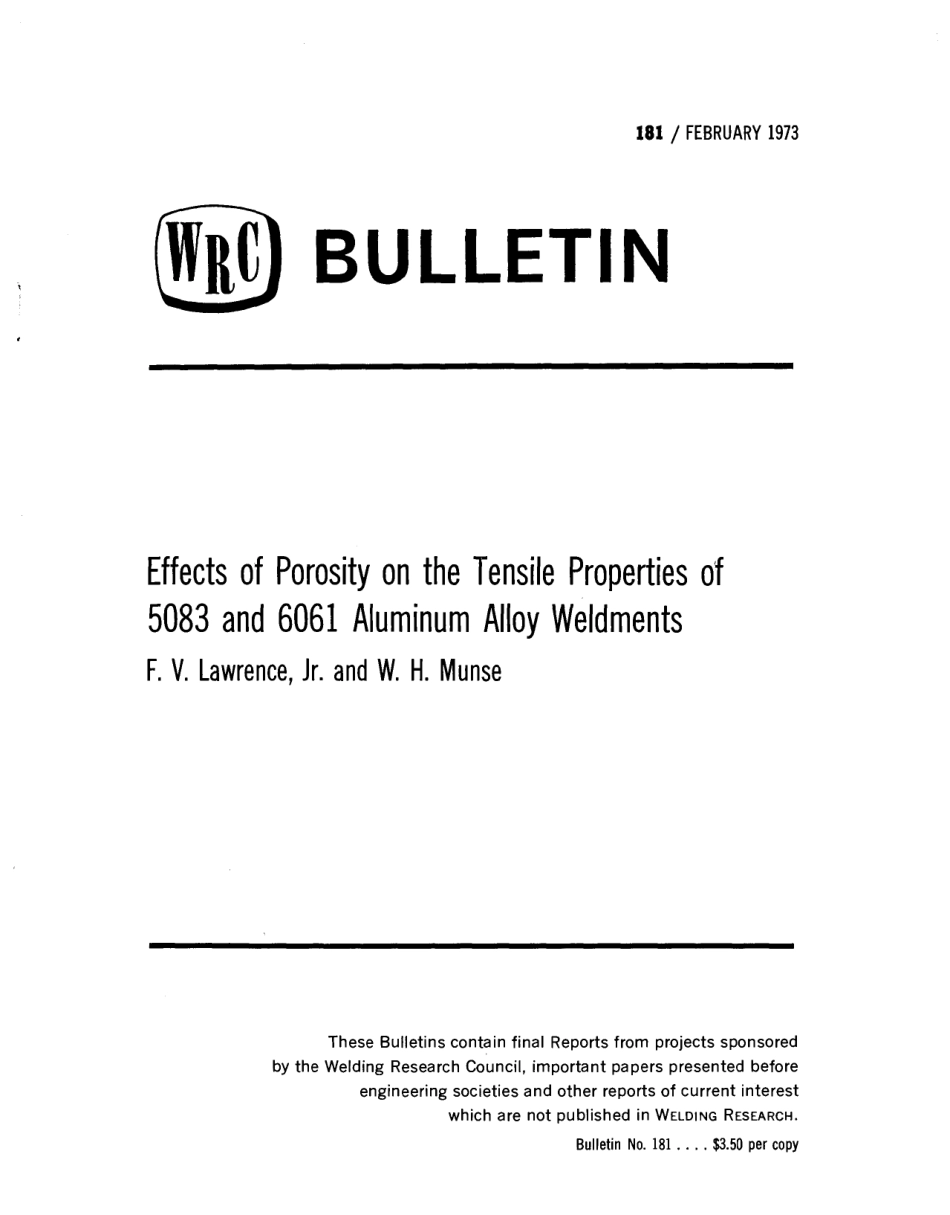 181 / FEBRUARY 1973

WRC BULLETIN

Effects of Porosity on the Tensile Properties of 5083 and 6061 Aluminum Alloy Weldments

F. V. Lawrence, Jr. and W. H. Munse

These Bulletins contain final Reports from projects sponsored by the Welding Research Council, important papers presented before engineering societies and other reports of current interest which are not published in WELDING RESEARCH.

Bulletin No. 181 . . . . $3.50 per copy